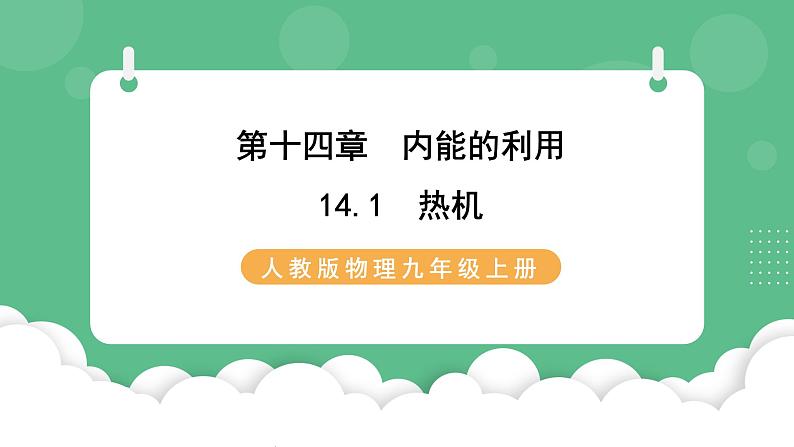 第十四章　内能的利用

14.1　热机

人教版物理九年级上册